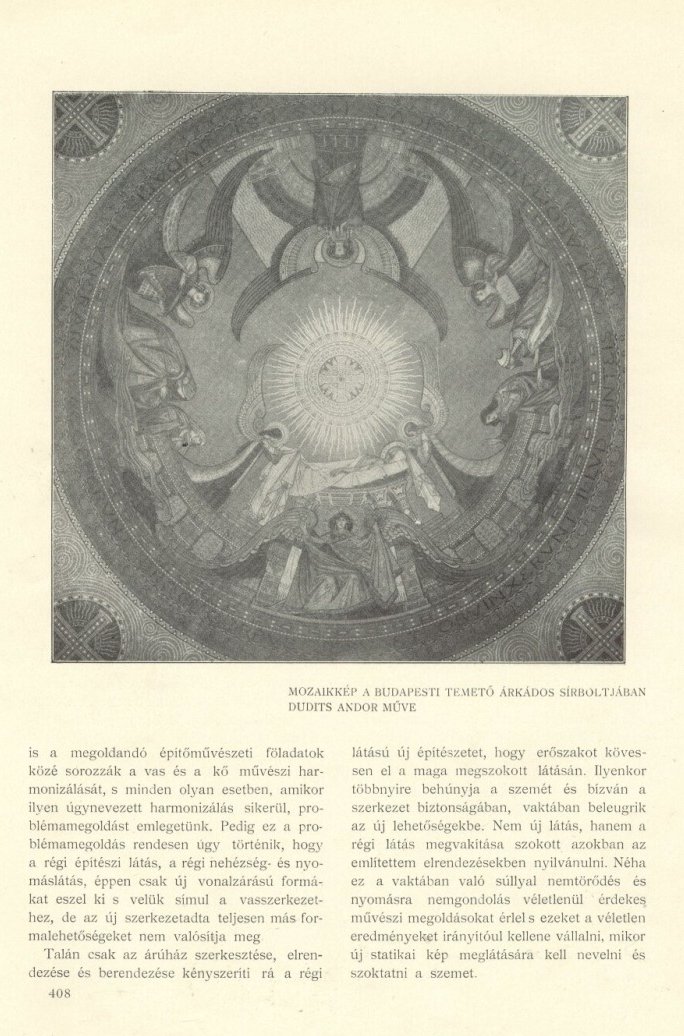 MOZAIKKÉP A BUDAPESTI TEMETŐ ÁRKÁDOS SÍRBOLTJÁBAN
DUDITS ANDOR MŰVE

is a megoldandó építőművészeti föladatok közé sorozzák a vas és a kő művészi harmonizálását, s minden olyan esetben, amikor ilyen úgynevezett harmonizálás sikerül, problémamegoldást emlegetünk. Pedig ez a problémamegoldás rendesen úgy történik, hogy a régi építészi látás, a régi nehézség- és nyomáslátás, éppen csak új vonalzárású formákat eszel ki s velük simul a vasszerkezethez, de az új szerkezetadta teljesen más formalehetőségeket nem valósítja meg

Talán csak az áruház szerkesztése, elrendezése és berendezése kényszeríti rá a régi látású új építészetet, hogy erőszakot kövessen el a maga megszokott látásán. Ilyenkor többnyire behúnyja a szemét és bízván a szerkezet biztonságában, vaktában beleugrik az új lehetőségekbe. Nem új látás, hanem a régi látás megvakítása szokott azokban az említettem elrendezésekben nyilvánulni. Néha ez a vaktában való súllyal nemtörődés és nyomásra nemgondolás véletlenül érdekes művészi megoldásokat érlel s ezeket a véletlen eredményeket irányítóul kellene vállalni, mikor új statikai kép meglátására kell nevelni és szoktatni a szemet.

408